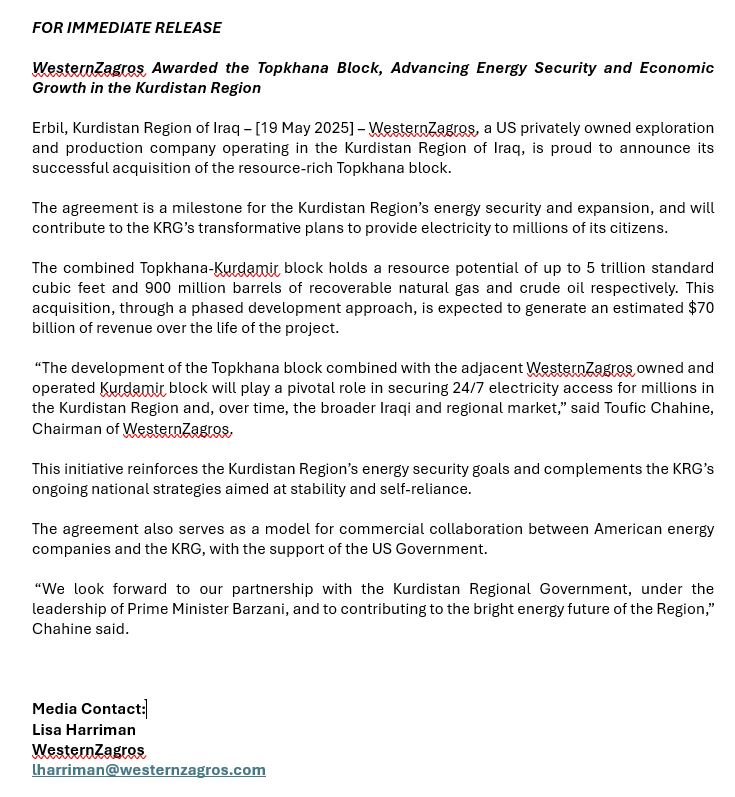 FOR IMMEDIATE RELEASE

WesternZagros Awarded the Topkhana Block, Advancing Energy Security and Economic Growth in the Kurdistan Region

Erbil, Kurdistan Region of Iraq – [19 May 2025] – WesternZagros, a US privately owned exploration and production company operating in the Kurdistan Region of Iraq, is proud to announce its successful acquisition of the resource-rich Topkhana block.

The agreement is a milestone for the Kurdistan Region's energy security and expansion, and will contribute to the KRG's transformative plans to provide electricity to millions of its citizens.

The combined Topkhana-Kurdamir block holds a resource potential of up to 5 trillion standard cubic feet and 900 million barrels of recoverable natural gas and crude oil respectively. This acquisition, through a phased development approach, is expected to generate an estimated $70 billion of revenue over the life of the project.

"The development of the Topkhana block combined with the adjacent WesternZagros owned and operated Kurdamir block will play a pivotal role in securing 24/7 electricity access for millions in the Kurdistan Region and, over time, the broader Iraqi and regional market," said Toufic Chahine, Chairman of WesternZagros.

This initiative reinforces the Kurdistan Region's energy security goals and complements the KRG's ongoing national strategies aimed at stability and self-reliance.

The agreement also serves as a model for commercial collaboration between American energy companies and the KRG, with the support of the US Government.

"We look forward to our partnership with the Kurdistan Regional Government, under the leadership of Prime Minister Barzani, and to contributing to the bright energy future of the Region," Chahine said.

Media Contact:
Lisa Harriman
WesternZagros
lharriman@westernzagros.com